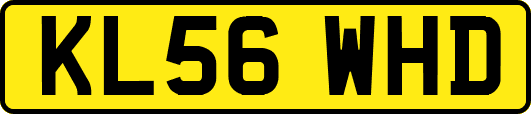 KL56 WHD